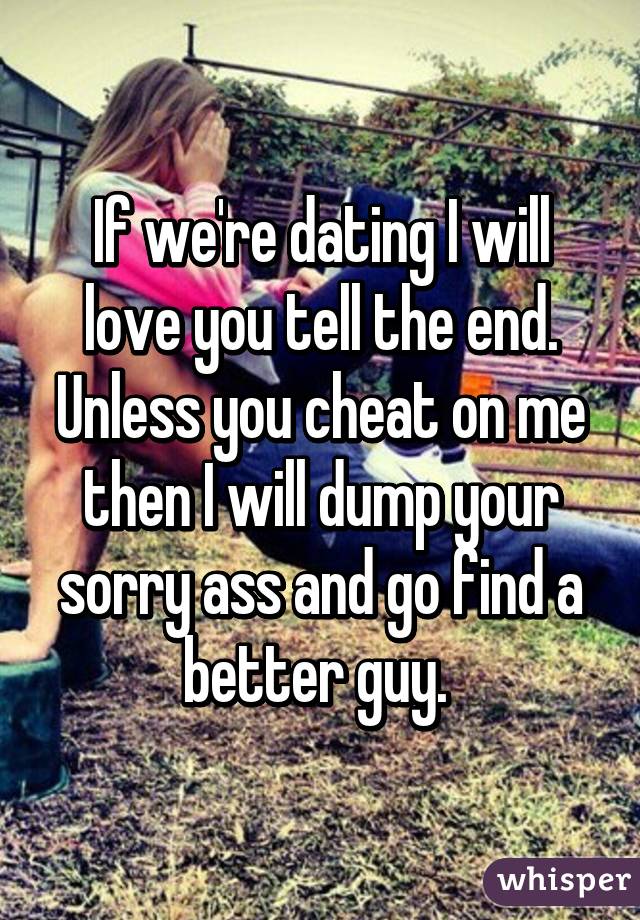 If we're dating I will love you tell the end. Unless you cheat on me then I will dump your sorry ass and go find a better guy.

whisper